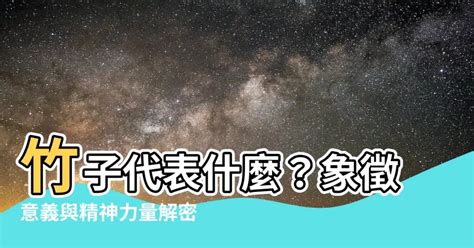 竹子代表什麼？象徵意義與精神力量解密